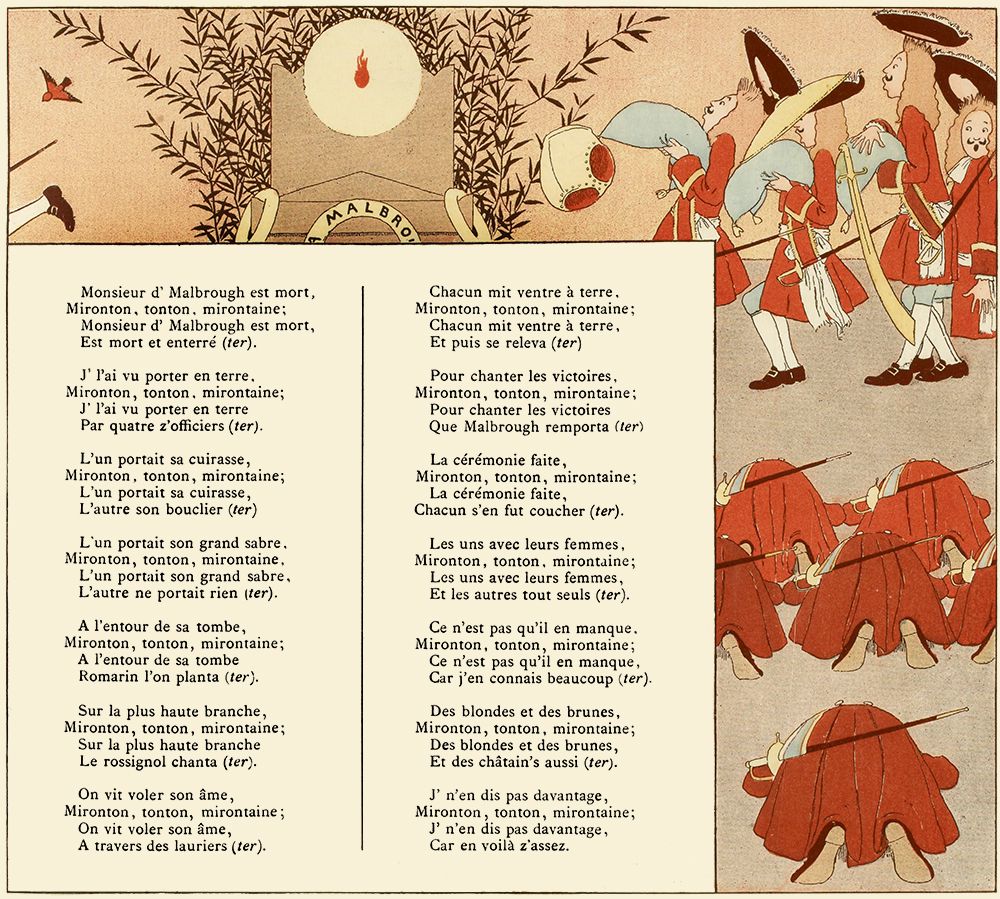 MALBROU

Monsieur d' Malbrough est mort,
Mironton, tonton, mirontaine;
Monsieur d' Malbrough est mort,
Est mort et enterré (ter).

J' l'ai vu porter en terre,
Mironton, tonton, mirontaine;
J' l'ai vu porter en terre
Par quatre z'officiers (ter).

L'un portait sa cuirasse,
Mironton, tonton, mirontaine;
L'un portait sa cuirasse,
L'autre son bouclier (ter)

L'un portait son grand sabre,
Mironton, tonton, mirontaine,
L'un portait son grand sabre,
L'autre ne portait rien (ter).

A l'entour de sa tombe,
Mironton, tonton, mirontaine;
A l'entour de sa tombe
Romarin l'on planta (ter).

Sur la plus haute branche,
Mironton, tonton, mirontaine;
Sur la plus haute branche
Le rossignol chanta (ter).

On vit voler son âme,
Mironton, tonton, mirontaine;
On vit voler son âme,
A travers des lauriers (ter).

Chacun mit ventre à terre,
Mironton, tonton, mirontaine;
Chacun mit ventre à terre,
Et puis se releva (ter)

Pour chanter les victoires,
Mironton, tonton, mirontaine;
Pour chanter les victoires
Que Malbrough remporta (ter)

La cérémonie faite,
Mironton, tonton, mirontaine;
La cérémonie faite,
Chacun s'en fut coucher (ter).

Les uns avec leurs femmes,
Mironton, tonton, mirontaine;
Les uns avec leurs femmes,
Et les autres tout seuls (ter).

Ce n'est pas qu'il en manque,
Mironton, tonton, mirontaine;
Ce n'est pas qu'il en manque,
Car j'en connais beaucoup (ter).

Des blondes et des brunes,
Mironton, tonton, mirontaine;
Des blondes et des brunes,
Et des châtain's aussi (ter).

J' n'en dis pas davantage,
Mironton, tonton, mirontaine;
J' n'en dis pas davantage,
Car en voilà z'assez.